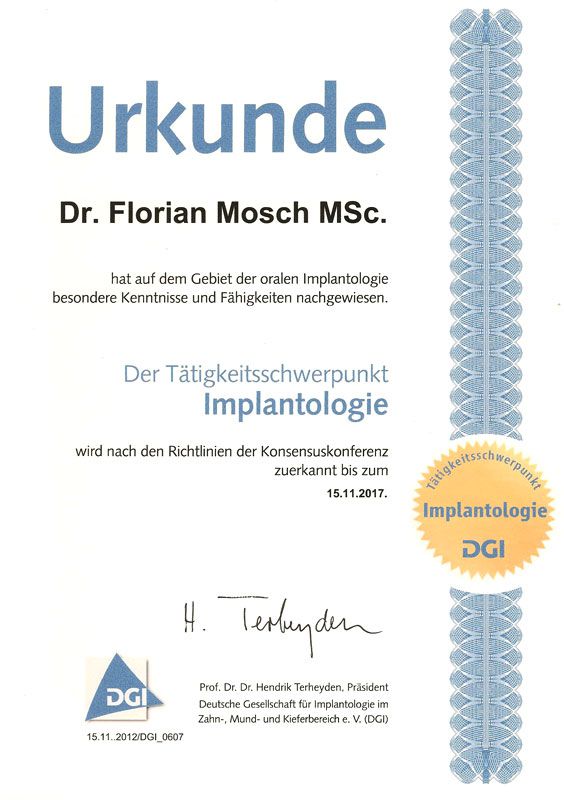 Urkunde

Dr. Florian Mosch MSc.

hat auf dem Gebiet der oralen Implantologie besondere Kenntnisse und Fähigkeiten nachgewiesen.

Der Tätigkeitsschwerpunkt
Implantologie

wird nach den Richtlinien der Konsensuskonferenz zuerkannt bis zum
15.11.2017.

Tätigkeitsschwerpunkt
Implantologie
DGI

H. Terheyden

DGI

15.11..2012/DGI_0607

Prof. Dr. Dr. Hendrik Terheyden, Präsident
Deutsche Gesellschaft für Implantologie im Zahn-, Mund- und Kieferbereich e. V. (DGI)